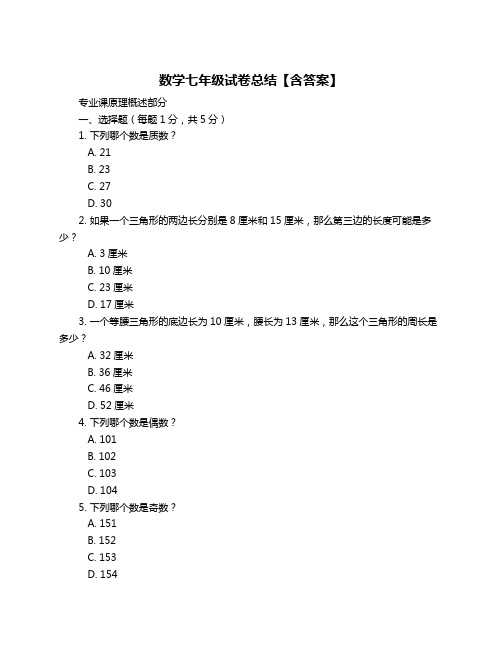 数学七年级试卷总结【含答案】

专业课原理概述部分

一、选择题（每题 1 分，共 5 分）

1. 下列哪个数是质数？

A. 21

B. 23

C. 27

D. 30

2. 如果一个三角形的两边长分别是 8 厘米和 15 厘米，那么第三边的长度可能是多少？

A. 3 厘米

B. 10 厘米

C. 23 厘米

D. 17 厘米

3. 一个等腰三角形的底边长为 10 厘米，腰长为 13 厘米，那么这个三角形的周长是多少？

A. 32 厘米

B. 36 厘米

C. 46 厘米

D. 52 厘米

4. 下列哪个数是偶数？

A. 101

B. 102

C. 103

D. 104

5. 下列哪个数是奇数？

A. 151

B. 152

C. 153

D. 154